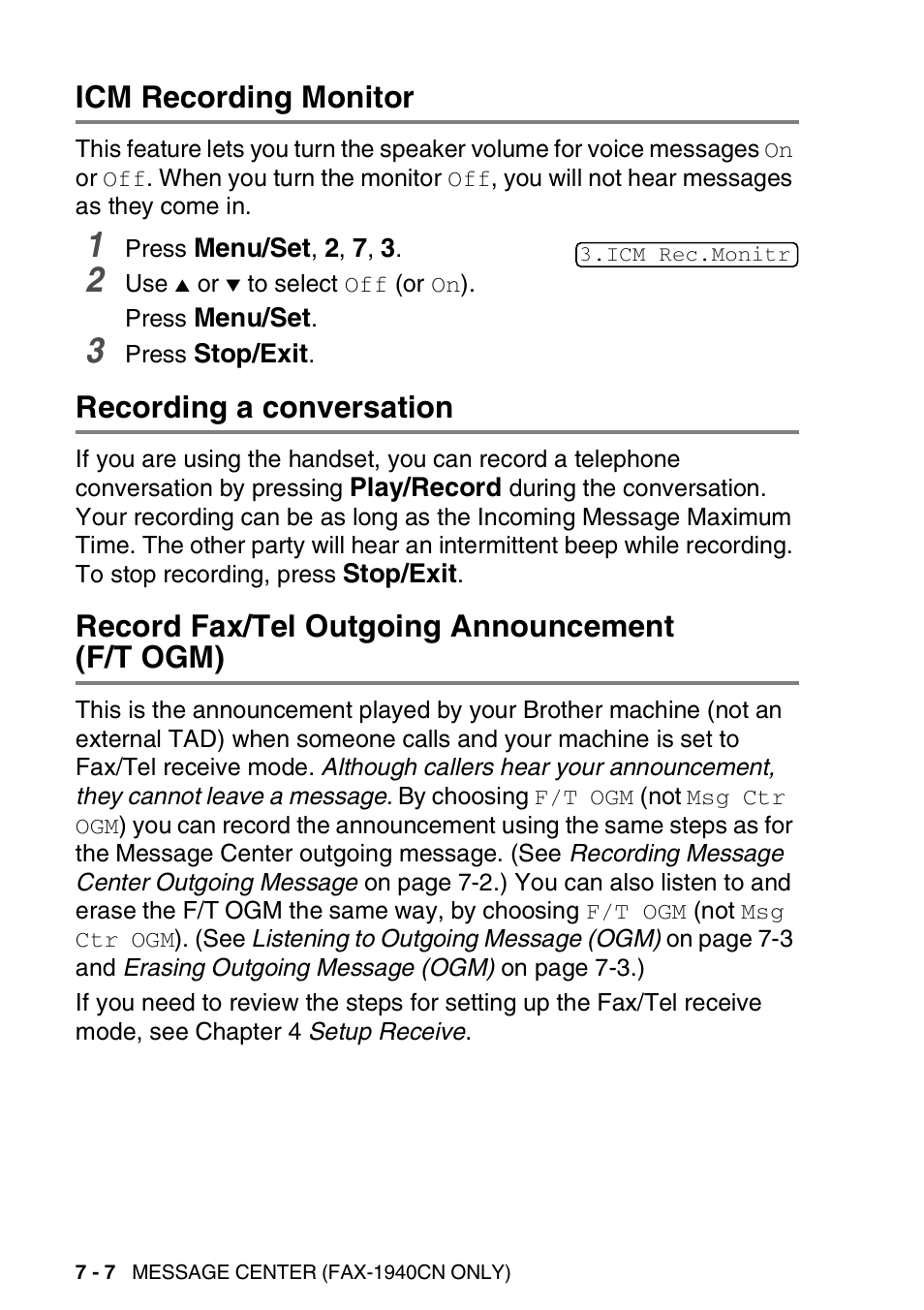 ICM Recording Monitor

This feature lets you turn the speaker volume for voice messages On or Off. When you turn the monitor Off, you will not hear messages as they come in.

1 Press Menu/Set, 2, 7, 3.

3.ICM Rec.Monitr

2 Use ▲ or ▼ to select Off (or On).
Press Menu/Set.

3 Press Stop/Exit.

Recording a conversation

If you are using the handset, you can record a telephone conversation by pressing Play/Record during the conversation. Your recording can be as long as the Incoming Message Maximum Time. The other party will hear an intermittent beep while recording. To stop recording, press Stop/Exit.

Record Fax/Tel Outgoing Announcement (F/T OGM)

This is the announcement played by your Brother machine (not an external TAD) when someone calls and your machine is set to Fax/Tel receive mode. Although callers hear your announcement, they cannot leave a message. By choosing F/T OGM (not Msg Ctr OGM) you can record the announcement using the same steps as for the Message Center outgoing message. (See Recording Message Center Outgoing Message on page 7-2.) You can also listen to and erase the F/T OGM the same way, by choosing F/T OGM (not Msg Ctr OGM). (See Listening to Outgoing Message (OGM) on page 7-3 and Erasing Outgoing Message (OGM) on page 7-3.)

If you need to review the steps for setting up the Fax/Tel receive mode, see Chapter 4 Setup Receive.

7 - 7 MESSAGE CENTER (FAX-1940CN ONLY)